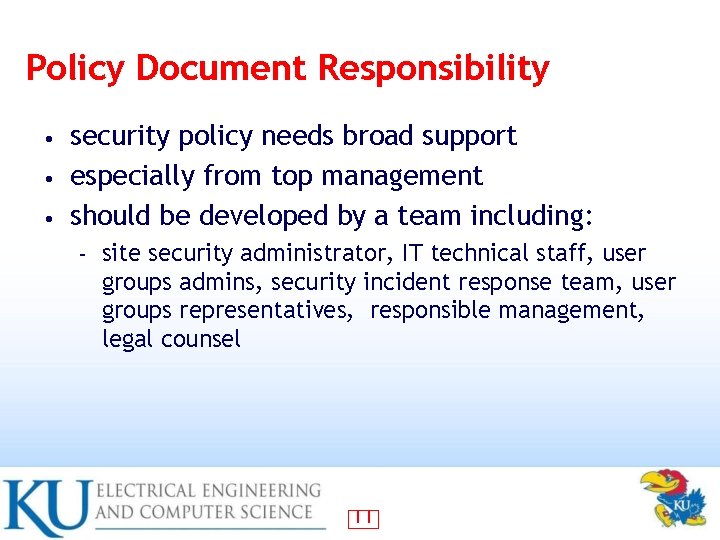 Policy Document Responsibility

• security policy needs broad support
• especially from top management
• should be developed by a team including:
- site security administrator, IT technical staff, user groups admins, security incident response team, user groups representatives, responsible management, legal counsel

KU ELECTRICAL ENGINEERING AND COMPUTER SCIENCE

11